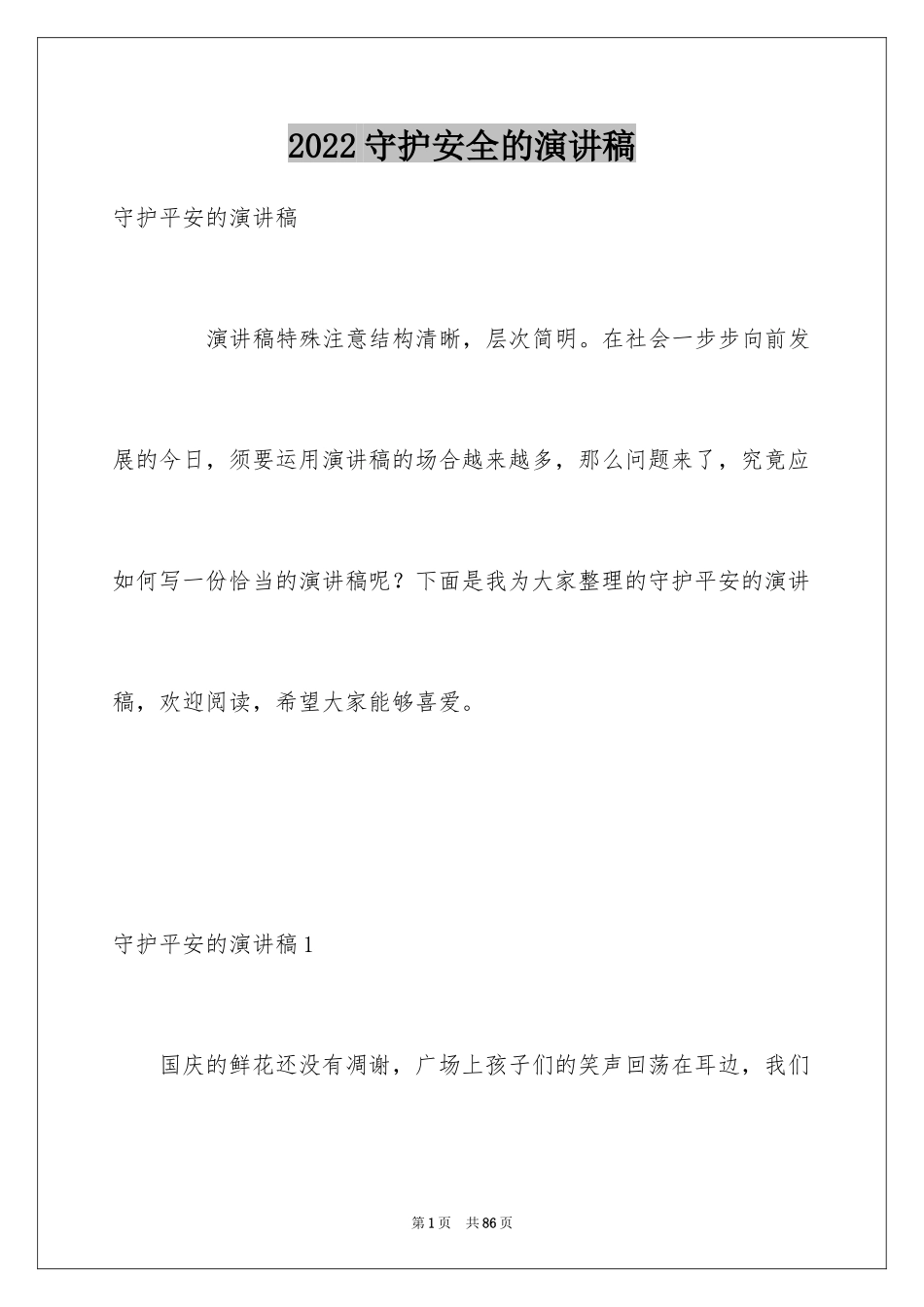 2022 守护安全的演讲稿

守护平安的演讲稿

演讲稿特殊注意结构清晰，层次简明。在社会一步步向前发展的今日，须要运用演讲稿的场合越来越多，那么问题来了，究竟应如何写一份恰当的演讲稿呢？下面是我为大家整理的守护平安的演讲稿，欢迎阅读，希望大家能够喜爱。

守护平安的演讲稿 1

国庆的鲜花还没有凋谢，广场上孩子们的笑声回荡在耳边，我们

第 1 页　共 86 页